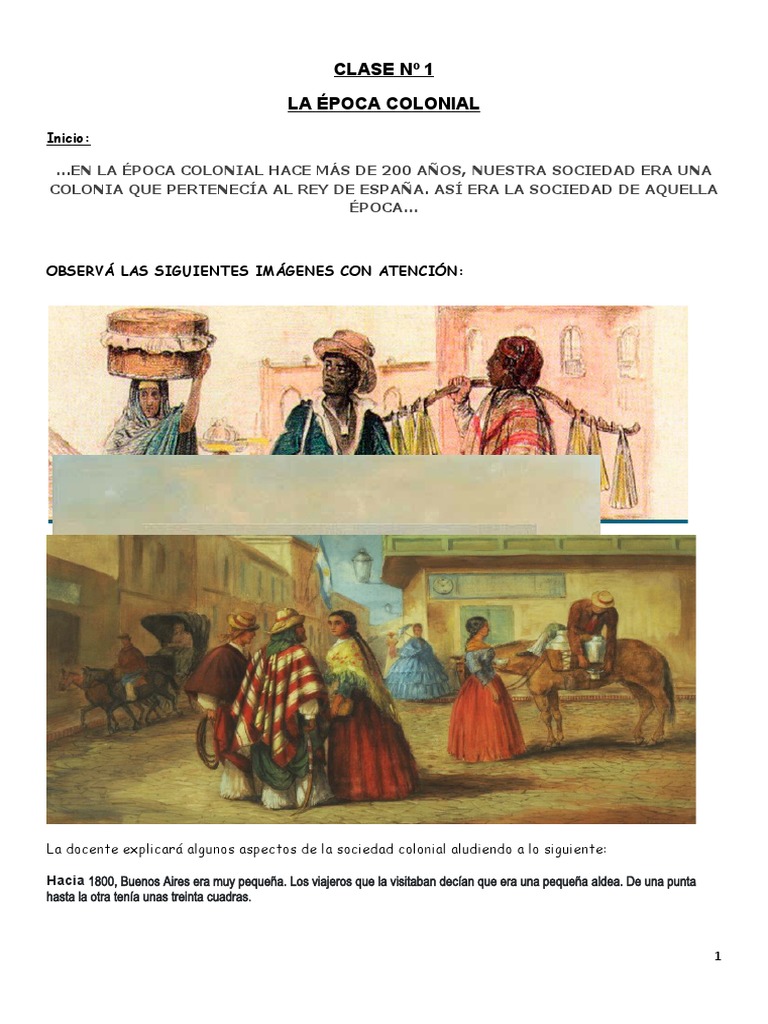 CLASE Nº 1

LA ÉPOCA COLONIAL

Inicio:

…EN LA ÉPOCA COLONIAL HACE MÁS DE 200 AÑOS, NUESTRA SOCIEDAD ERA UNA COLONIA QUE PERTENECÍA AL REY DE ESPAÑA. ASÍ ERA LA SOCIEDAD DE AQUELLA ÉPOCA…

OBSERVÁ LAS SIGUIENTES IMÁGENES CON ATENCIÓN:

La docente explicará algunos aspectos de la sociedad colonial aludiendo a lo siguiente:

Hacia 1800, Buenos Aires era muy pequeña. Los viajeros que la visitaban decían que era una pequeña aldea. De una punta hasta la otra tenía unas treinta cuadras.

1